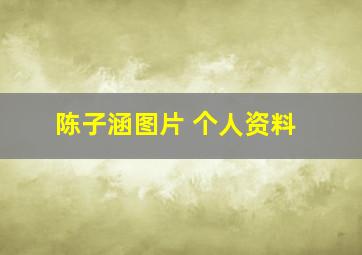 陈子涵图片 个人资料